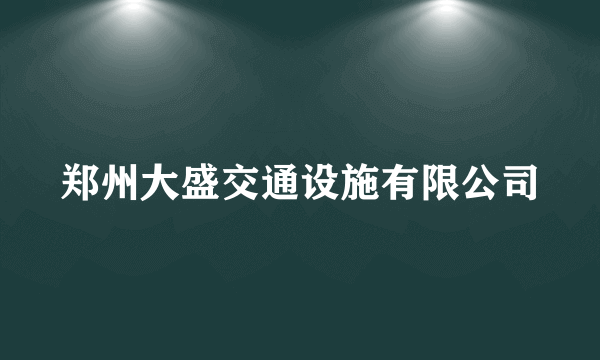 郑州大盛交通设施有限公司